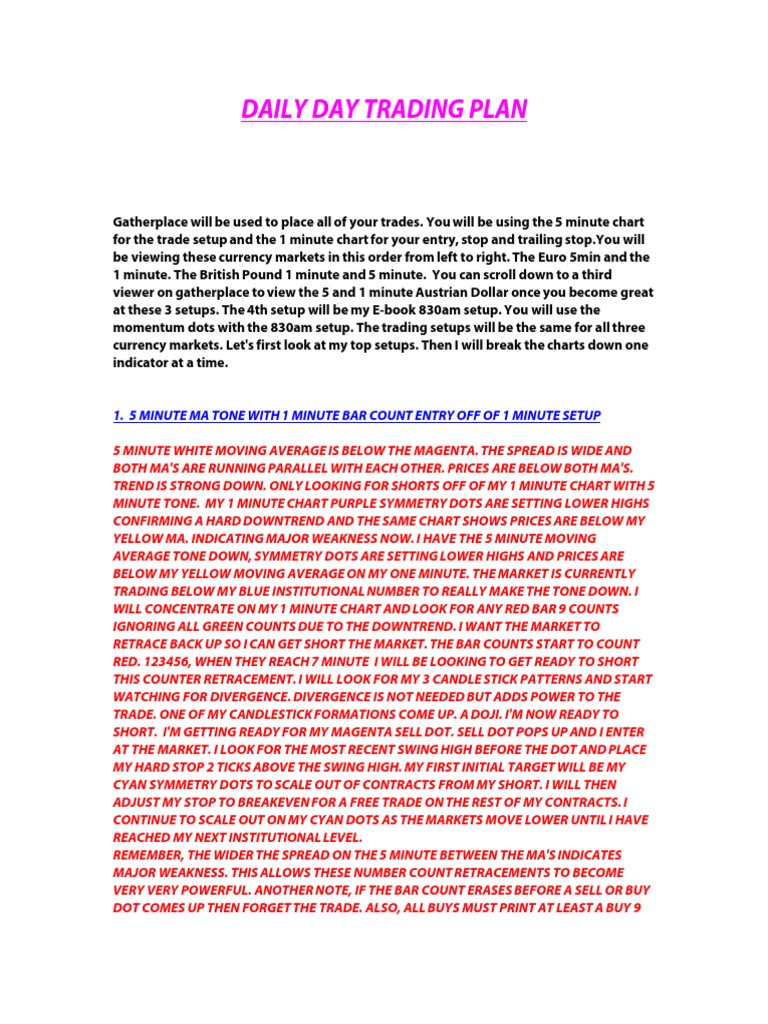 DAILY DAY TRADING PLAN

Gatherplace will be used to place all of your trades. You will be using the 5 minute chart for the trade setup and the 1 minute chart for your entry, stop and trailing stop.You will be viewing these currency markets in this order from left to right. The Euro 5min and the 1 minute. The British Pound 1 minute and 5 minute. You can scroll down to a third viewer on gatherplace to view the 5 and 1 minute Austrian Dollar once you become great at these 3 setups. The 4th setup will be my E-book 830am setup. You will use the momentum dots with the 830am setup. The trading setups will be the same for all three currency markets. Let's first look at my top setups. Then I will break the charts down one indicator at a time.

1. 5 MINUTE MA TONE WITH 1 MINUTE BAR COUNT ENTRY OFF OF 1 MINUTE SETUP

5 MINUTE WHITE MOVING AVERAGE IS BELOW THE MAGENTA. THE SPREAD IS WIDE AND BOTH MA'S ARE RUNNING PARALLEL WITH EACH OTHER. PRICES ARE BELOW BOTH MA'S. TREND IS STRONG DOWN. ONLY LOOKING FOR SHORTS OFF OF MY 1 MINUTE CHART WITH 5 MINUTE TONE. MY 1 MINUTE CHART PURPLE SYMMETRY DOTS ARE SETTING LOWER HIGHS CONFIRMING A HARD DOWNTREND AND THE SAME CHART SHOWS PRICES ARE BELOW MY YELLOW MA. INDICATING MAJOR WEAKNESS NOW. I HAVE THE 5 MINUTE MOVING AVERAGE TONE DOWN, SYMMETRY DOTS ARE SETTING LOWER HIGHS AND PRICES ARE BELOW MY YELLOW MOVING AVERAGE ON MY ONE MINUTE. THE MARKET IS CURRENTLY TRADING BELOW MY BLUE INSTITUTIONAL NUMBER TO REALLY MAKE THE TONE DOWN. I WILL CONCENTRATE ON MY 1 MINUTE CHART AND LOOK FOR ANY RED BAR 9 COUNTS IGNORING ALL GREEN COUNTS DUE TO THE DOWNTREND. I WANT THE MARKET TO RETRACE BACK UP SO I CAN GET SHORT THE MARKET. THE BAR COUNTS START TO COUNT RED. 123456, WHEN THEY REACH 7 MINUTE I WILL BE LOOKING TO GET READY TO SHORT THIS COUNTER RETRACEMENT. I WILL LOOK FOR MY 3 CANDLE STICK PATTERNS AND START WATCHING FOR DIVERGENCE. DIVERGENCE IS NOT NEEDED BUT ADDS POWER TO THE TRADE. ONE OF MY CANDLESTICK FORMATIONS COME UP. A DOJI. I'M NOW READY TO SHORT. I'M GETTING READY FOR MY MAGENTA SELL DOT. SELL DOT POPS UP AND I ENTER AT THE MARKET. I LOOK FOR THE MOST RECENT SWING HIGH BEFORE THE DOT AND PLACE MY HARD STOP 2 TICKS ABOVE THE SWING HIGH. MY FIRST INITIAL TARGET WILL BE MY CYAN SYMMETRY DOTS TO SCALE OUT OF CONTRACTS FROM MY SHORT. I WILL THEN ADJUST MY STOP TO BREAKEVEN FOR A FREE TRADE ON THE REST OF MY CONTRACTS. I CONTINUE TO SCALE OUT ON MY CYAN DOTS AS THE MARKETS MOVE LOWER UNTIL I HAVE REACHED MY NEXT INSTITUTIONAL LEVEL.
REMEMBER, THE WIDER THE SPREAD ON THE 5 MINUTE BETWEEN THE MA'S INDICATES MAJOR WEAKNESS. THIS ALLOWS THESE NUMBER COUNT RETRACEMENTS TO BECOME VERY VERY POWERFUL. ANOTHER NOTE, IF THE BAR COUNT ERASES BEFORE A SELL OR BUY DOT COMES UP THEN FORGET THE TRADE. ALSO, ALL BUYS MUST PRINT AT LEAST A BUY 9